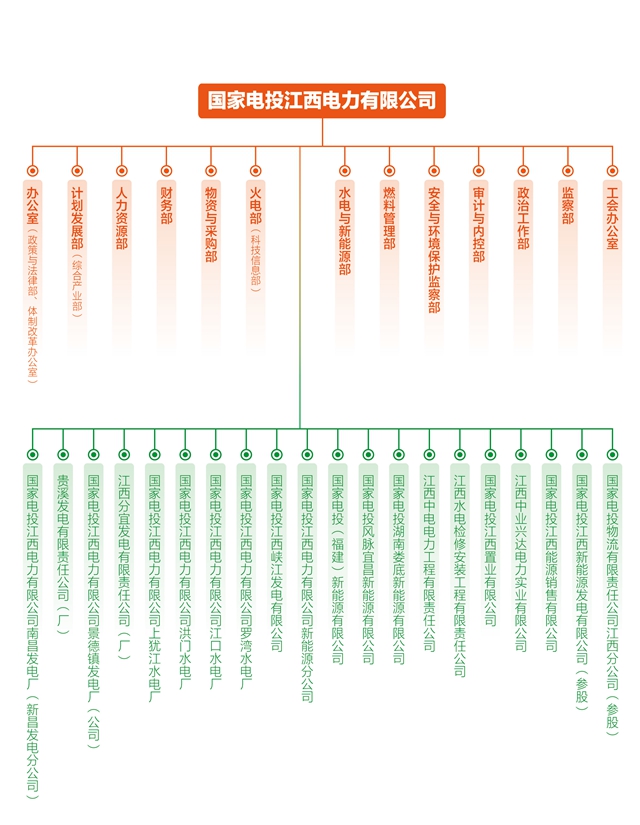 国家电投江西电力有限公司

办公室（政策与法律部、体制改革办公室）

计划发展部（综合产业部）

人力资源部

财务部

物资与采购部

火电部（科技信息部）

水电与新能源部

燃料管理部

安全与环境保护监察部

审计与内控部

政治工作部

监察部

工会办公室

国家电投江西电力有限公司南昌发电厂（新昌发电分公司）

贵溪发电有限责任公司（厂）

国家电投江西电力有限公司景德镇发电厂（公司）

江西分宜发电有限责任公司（厂）

国家电投江西电力有限公司上犹江水电厂

国家电投江西电力有限公司洪门水电厂

国家电投江西电力有限公司江口水电厂

国家电投江西电力有限公司罗湾水电厂

国家电投江西峡江发电有限公司

国家电投江西电力有限公司新能源分公司

国家电投（福建）新能源有限公司

国家电投风脉宜昌新能源有限公司

国家电投湖南娄底新能源有限公司

江西中电电力工程有限责任公司

江西水电检修安装工程有限责任公司

国家电投江西置业有限公司

江西中业兴达电力实业有限公司

国家电投江西能源销售有限公司

国家电投江西新能源发电有限公司（参股）

国家电投物流有限责任公司江西分公司（参股）